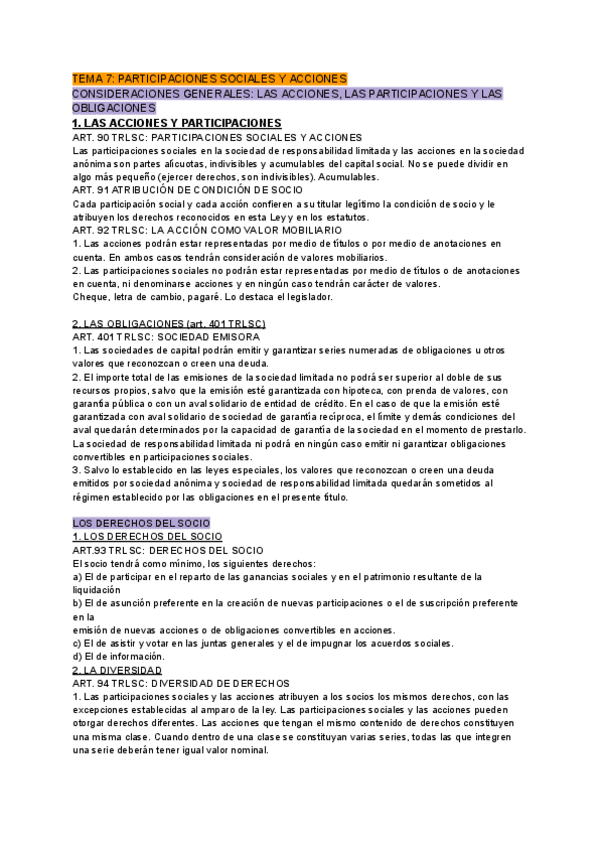 TEMA 7: PARTICIPACIONES SOCIALES Y ACCIONES
CONSIDERACIONES GENERALES: LAS ACCIONES, LAS PARTICIPACIONES Y LAS OBLIGACIONES
1. LAS ACCIONES Y PARTICIPACIONES
ART. 90 TRLSC: PARTICIPACIONES SOCIALES Y ACCIONES
Las participaciones sociales en la sociedad de responsabilidad limitada y las acciones en la sociedad anónima son partes alícuotas, indivisibles y acumulables del capital social. No se puede dividir en algo más pequeño (ejercer derechos, son indivisibles). Acumulables.
ART. 91 ATRIBUCIÓN DE CONDICIÓN DE SOCIO
Cada participación social y cada acción confieren a su titular legítimo la condición de socio y le atribuyen los derechos reconocidos en esta Ley y en los estatutos.
ART. 92 TRLSC: LA ACCIÓN COMO VALOR MOBILIARIO
1. Las acciones podrán estar representadas por medio de títulos o por medio de anotaciones en cuenta. En ambos casos tendrán consideración de valores mobiliarios.
2. Las participaciones sociales no podrán estar representadas por medio de títulos o de anotaciones en cuenta, ni denominarse acciones y en ningún caso tendrán carácter de valores.
Cheque, letra de cambio, pagaré. Lo destaca el legislador.

2. LAS OBLIGACIONES (art. 401 TRLSC)
ART. 401 TRLSC: SOCIEDAD EMISORA
1. Las sociedades de capital podrán emitir y garantizar series numeradas de obligaciones u otros valores que reconozcan o creen una deuda.
2. El importe total de las emisiones de la sociedad limitada no podrá ser superior al doble de sus recursos propios, salvo que la emisión esté garantizada con hipoteca, con prenda de valores, con garantía pública o con un aval solidario de entidad de crédito. En el caso de que la emisión esté garantizada con aval solidario de sociedad de garantía recíproca, el límite y demás condiciones del aval quedarán determinados por la capacidad de garantía de la sociedad en el momento de prestarlo.
La sociedad de responsabilidad limitada ni podrá en ningún caso emitir ni garantizar obligaciones convertibles en participaciones sociales.
3. Salvo lo establecido en las leyes especiales, los valores que reconozcan o creen una deuda emitidos por sociedad anónima y sociedad de responsabilidad limitada quedarán sometidos al régimen establecido por las obligaciones en el presente título.

LOS DERECHOS DEL SOCIO
1. LOS DERECHOS DEL SOCIO
ART.93 TRLSC: DERECHOS DEL SOCIO
El socio tendrá como mínimo, los siguientes derechos:
a) El de participar en el reparto de las ganancias sociales y en el patrimonio resultante de la liquidación
b) El de asunción preferente en la creación de nuevas participaciones o el de suscripción preferente en la
emisión de nuevas acciones o de obligaciones convertibles en acciones.
c) El de asistir y votar en las juntas generales y el de impugnar los acuerdos sociales.
d) El de información.
2. LA DIVERSIDAD
ART. 94 TRLSC: DIVERSIDAD DE DERECHOS
1. Las participaciones sociales y las acciones atribuyen a los socios los mismos derechos, con las excepciones establecidas al amparo de la ley. Las participaciones sociales y las acciones pueden otorgar derechos diferentes. Las acciones que tengan el mismo contenido de derechos constituyen una misma clase. Cuando dentro de una clase se constituyan varias series, todas las que integren una serie deberán tener igual valor nominal.